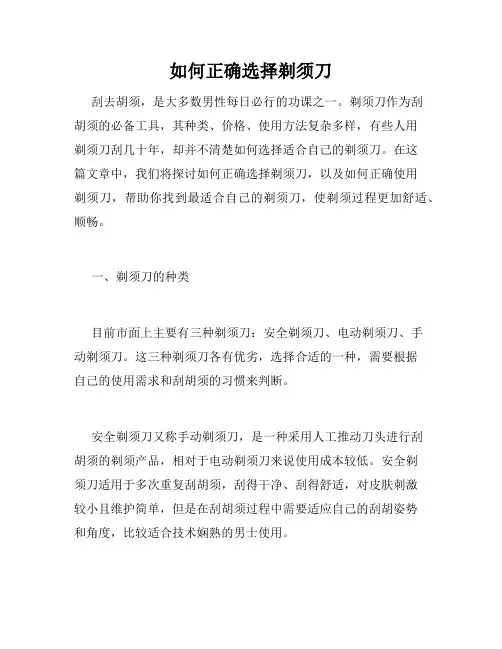 如何正确选择剃须刀

刮去胡须，是大多数男性每日必行的功课之一。剃须刀作为刮胡须的必备工具，其种类、价格、使用方法复杂多样，有些人用剃须刀刮几十年，却并不清楚如何选择适合自己的剃须刀。在这篇文章中，我们将探讨如何正确选择剃须刀，以及如何正确使用剃须刀，帮助你找到最适合自己的剃须刀，使剃须过程更加舒适、顺畅。

一、剃须刀的种类

目前市面上主要有三种剃须刀：安全剃须刀、电动剃须刀、手动剃须刀。这三种剃须刀各有优劣，选择合适的一种，需要根据自己的使用需求和刮胡须的习惯来判断。

安全剃须刀又称手动剃须刀，是一种采用人工推动刀头进行刮胡须的剃须产品，相对于电动剃须刀来说使用成本较低。安全剃须刀适用于多次重复刮胡须，刮得干净、刮得舒适，对皮肤刺激较小且维护简单，但是在刮胡须过程中需要适应自己的刮胡姿势和角度，比较适合技术娴熟的男士使用。